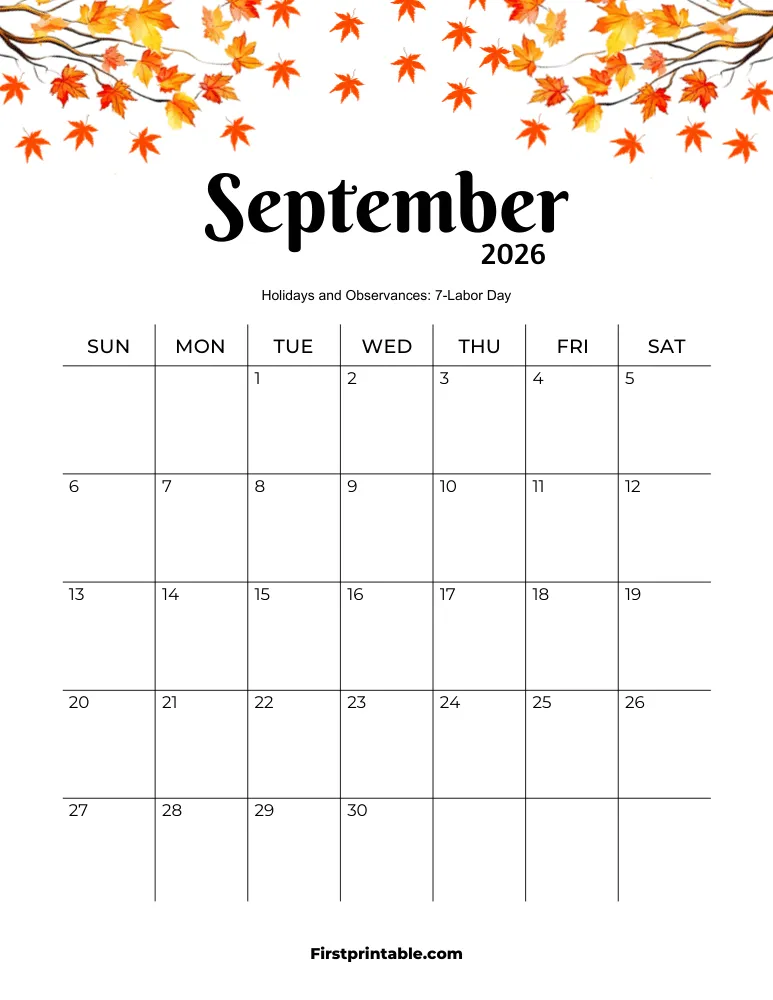 September
2026

Holidays and Observances: 7-Labor Day

| SUN | MON | TUE | WED | THU | FRI | SAT |
|---|---|---|---|---|---|---|
| | | 1 | 2 | 3 | 4 | 5 |
| 6 | 7 | 8 | 9 | 10 | 11 | 12 |
| 13 | 14 | 15 | 16 | 17 | 18 | 19 |
| 20 | 21 | 22 | 23 | 24 | 25 | 26 |
| 27 | 28 | 29 | 30 | | | |

Firstprintable.com